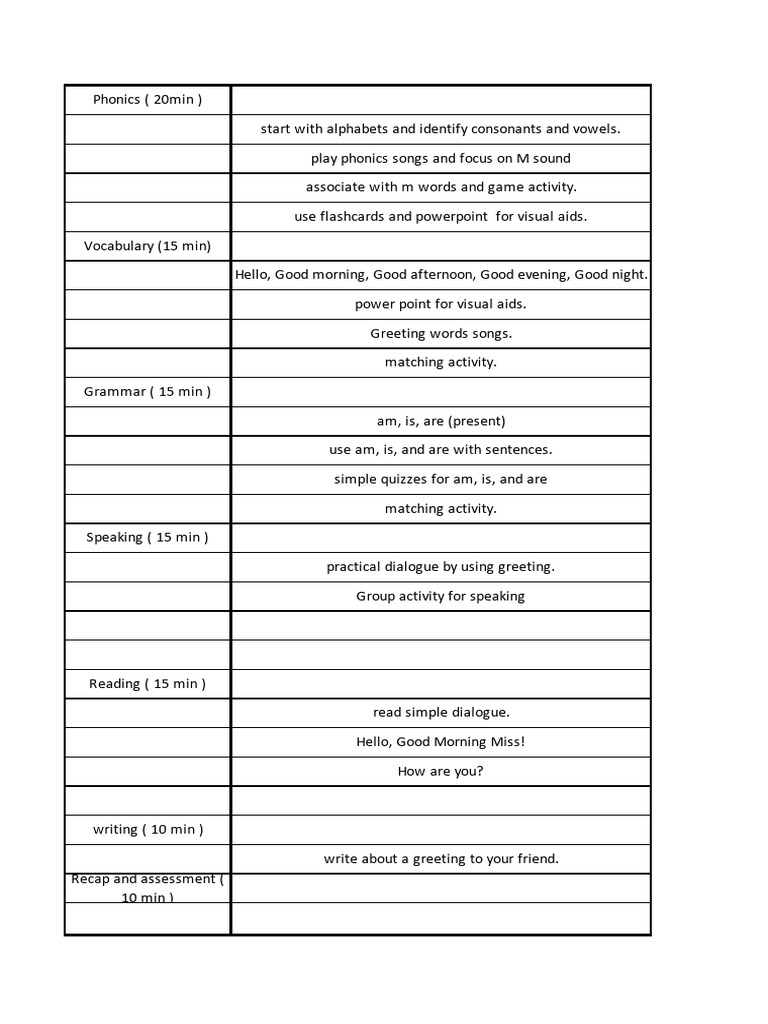 | Phonics ( 20min ) | |
|---|---|
| | start with alphabets and identify consonants and vowels. |
| | play phonics songs and focus on M sound |
| | associate with m words and game activity. |
| | use flashcards and powerpoint for visual aids. |
| Vocabulary (15 min) | |
| | Hello, Good morning, Good afternoon, Good evening, Good night. |
| | power point for visual aids. |
| | Greeting words songs. |
| | matching activity. |
| Grammar ( 15 min ) | |
| | am, is, are (present) |
| | use am, is, and are with sentences. |
| | simple quizzes for am, is, and are |
| | matching activity. |
| Speaking ( 15 min ) | |
| | practical dialogue by using greeting. |
| | Group activity for speaking |
| | |
| | |
| Reading ( 15 min ) | |
| | read simple dialogue. |
| | Hello, Good Morning Miss! |
| | How are you? |
| | |
| writing ( 10 min ) | |
| | write about a greeting to your friend. |
| Recap and assessment ( 10 min ) | |
| | |